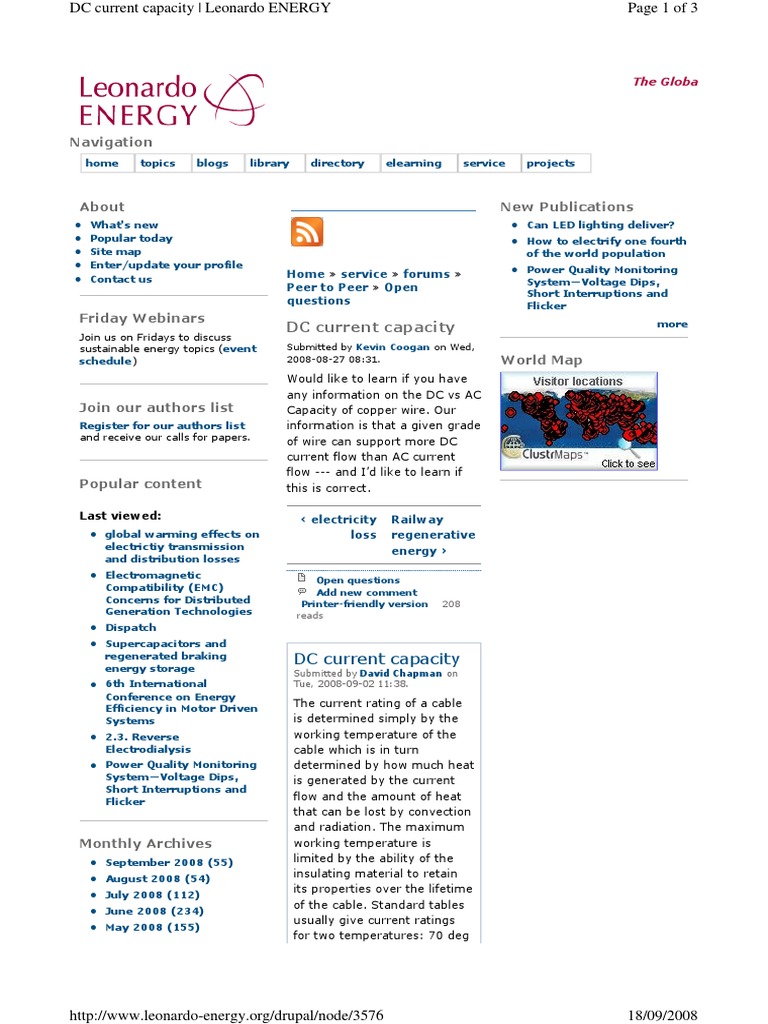 DC current capacity | Leonardo ENERGY

Page 1 of 3

Leonardo ENERGY

The Globa

Navigation

home topics blogs library directory elearning service projects

About

• What's new
• Popular today
• Site map
• Enter/update your profile
• Contact us

Friday Webinars

Join us on Fridays to discuss sustainable energy topics (event schedule)

Join our authors list

Register for our authors list and receive our calls for papers.

Popular content

Last viewed:

• global warming effects on electrictiy transmission and distribution losses
• Electromagnetic Compatibility (EMC) Concerns for Distributed Generation Technologies
• Dispatch
• Supercapacitors and regenerated braking energy storage
• 6th International Conference on Energy Efficiency in Motor Driven Systems
• 2.3. Reverse Electrodialysis
• Power Quality Monitoring System—Voltage Dips, Short Interruptions and Flicker

Monthly Archives

• September 2008 (55)
• August 2008 (54)
• July 2008 (112)
• June 2008 (234)
• May 2008 (155)

Home » service » forums » Peer to Peer » Open questions

DC current capacity

Submitted by Kevin Coogan on Wed, 2008-08-27 08:31.

Would like to learn if you have any information on the DC vs AC Capacity of copper wire. Our information is that a given grade of wire can support more DC current flow than AC current flow --- and I'd like to learn if this is correct.

‹ electricity loss

Railway regenerative energy ›

Open questions
Add new comment
Printer-friendly version 208 reads

DC current capacity

Submitted by David Chapman on Tue, 2008-09-02 11:38.

The current rating of a cable is determined simply by the working temperature of the cable which is in turn determined by how much heat is generated by the current flow and the amount of heat that can be lost by convection and radiation. The maximum working temperature is limited by the ability of the insulating material to retain its properties over the lifetime of the cable. Standard tables usually give current ratings for two temperatures: 70 deg

New Publications

• Can LED lighting deliver?
• How to electrify one fourth of the world population
• Power Quality Monitoring System—Voltage Dips, Short Interruptions and Flicker

more

World Map

Visitor locations

ClustrMaps™

Click to see

http://www.leonardo-energy.org/drupal/node/3576

18/09/2008